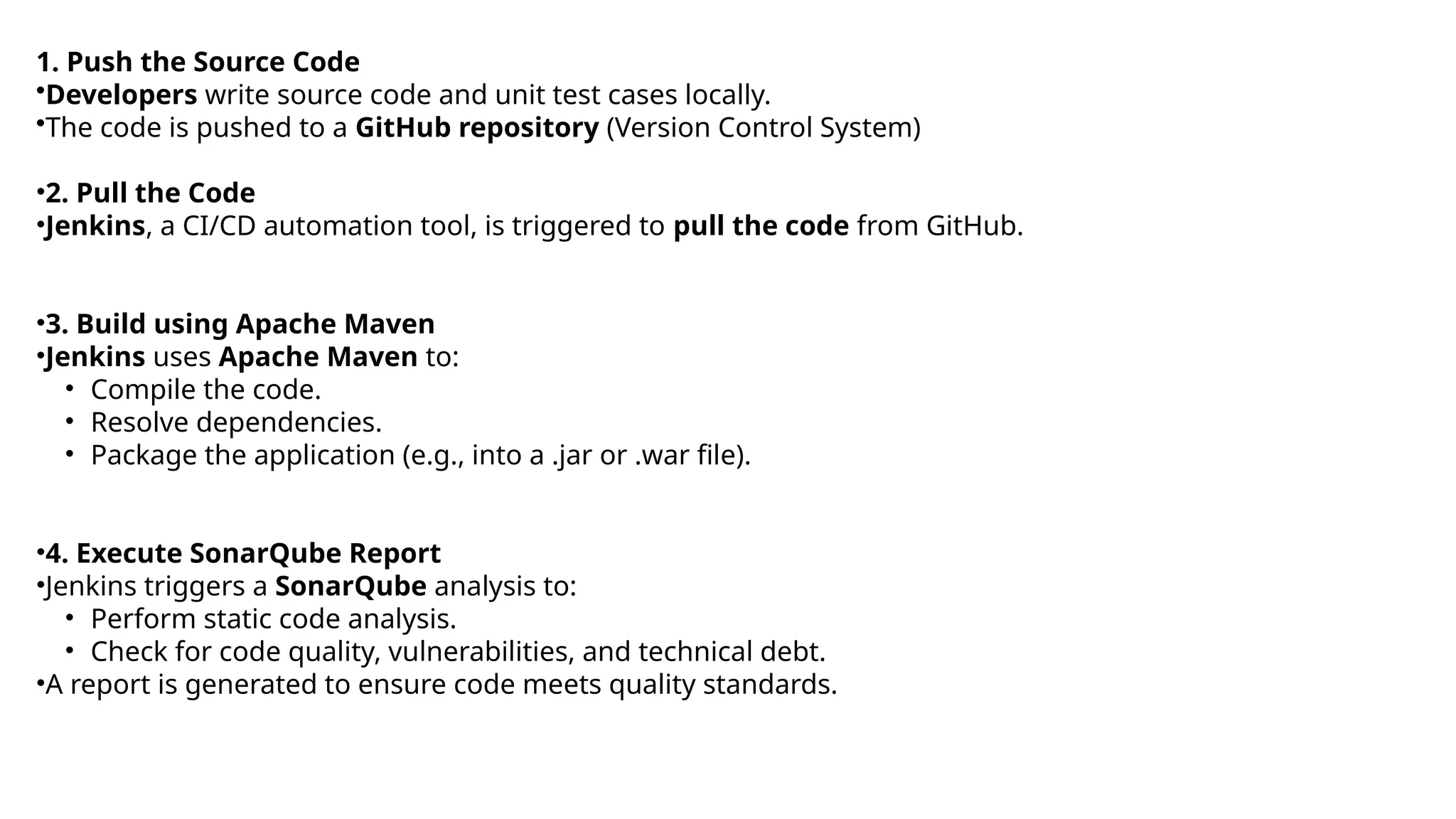 1. Push the Source Code
•Developers write source code and unit test cases locally.
•The code is pushed to a GitHub repository (Version Control System)

•2. Pull the Code
•Jenkins, a CI/CD automation tool, is triggered to pull the code from GitHub.

•3. Build using Apache Maven
•Jenkins uses Apache Maven to:
• Compile the code.
• Resolve dependencies.
• Package the application (e.g., into a .jar or .war file).

•4. Execute SonarQube Report
•Jenkins triggers a SonarQube analysis to:
• Perform static code analysis.
• Check for code quality, vulnerabilities, and technical debt.
•A report is generated to ensure code meets quality standards.